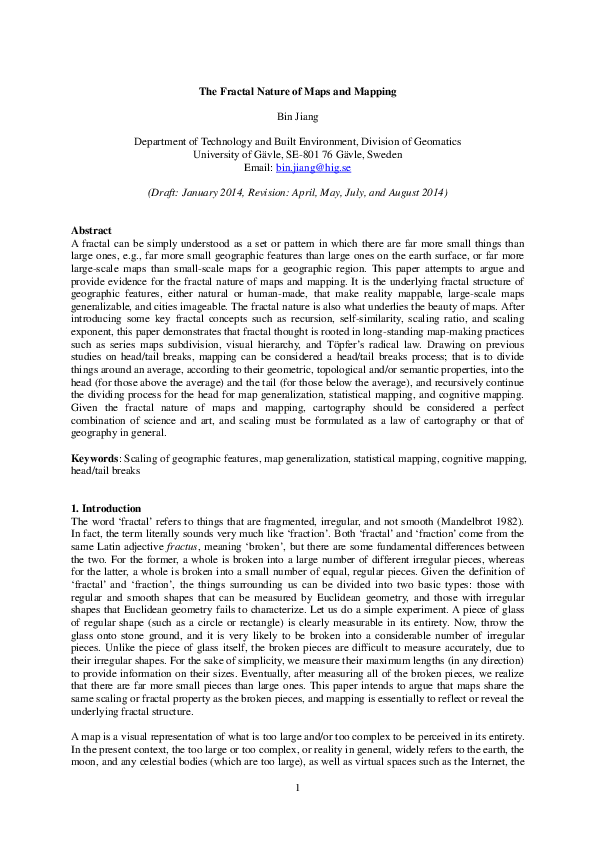 The Fractal Nature of Maps and Mapping

Bin Jiang

Department of Technology and Built Environment, Division of Geomatics
University of Gävle, SE-801 76 Gävle, Sweden
Email: bin.jiang@hig.se

(Draft: January 2014, Revision: April, May, July, and August 2014)

Abstract
A fractal can be simply understood as a set or pattern in which there are far more small things than large ones, e.g., far more small geographic features than large ones on the earth surface, or far more large-scale maps than small-scale maps for a geographic region. This paper attempts to argue and provide evidence for the fractal nature of maps and mapping. It is the underlying fractal structure of geographic features, either natural or human-made, that make reality mappable, large-scale maps generalizable, and cities imageable. The fractal nature is also what underlies the beauty of maps. After introducing some key fractal concepts such as recursion, self-similarity, scaling ratio, and scaling exponent, this paper demonstrates that fractal thought is rooted in long-standing map-making practices such as series maps subdivision, visual hierarchy, and Töpfer's radical law. Drawing on previous studies on head/tail breaks, mapping can be considered a head/tail breaks process; that is to divide things around an average, according to their geometric, topological and/or semantic properties, into the head (for those above the average) and the tail (for those below the average), and recursively continue the dividing process for the head for map generalization, statistical mapping, and cognitive mapping. Given the fractal nature of maps and mapping, cartography should be considered a perfect combination of science and art, and scaling must be formulated as a law of cartography or that of geography in general.

Keywords: Scaling of geographic features, map generalization, statistical mapping, cognitive mapping, head/tail breaks

1. Introduction
The word 'fractal' refers to things that are fragmented, irregular, and not smooth (Mandelbrot 1982). In fact, the term literally sounds very much like 'fraction'. Both 'fractal' and 'fraction' come from the same Latin adjective fractus, meaning 'broken', but there are some fundamental differences between the two. For the former, a whole is broken into a large number of different irregular pieces, whereas for the latter, a whole is broken into a small number of equal, regular pieces. Given the definition of 'fractal' and 'fraction', the things surrounding us can be divided into two basic types: those with regular and smooth shapes that can be measured by Euclidean geometry, and those with irregular shapes that Euclidean geometry fails to characterize. Let us do a simple experiment. A piece of glass of regular shape (such as a circle or rectangle) is clearly measurable in its entirety. Now, throw the glass onto stone ground, and it is very likely to be broken into a considerable number of irregular pieces. Unlike the piece of glass itself, the broken pieces are difficult to measure accurately, due to their irregular shapes. For the sake of simplicity, we measure their maximum lengths (in any direction) to provide information on their sizes. Eventually, after measuring all of the broken pieces, we realize that there are far more small pieces than large ones. This paper intends to argue that maps share the same scaling or fractal property as the broken pieces, and mapping is essentially to reflect or reveal the underlying fractal structure.

A map is a visual representation of what is too large and/or too complex to be perceived in its entirety. In the present context, the too large or too complex, or reality in general, widely refers to the earth, the moon, and any celestial bodies (which are too large), as well as virtual spaces such as the Internet, the

1